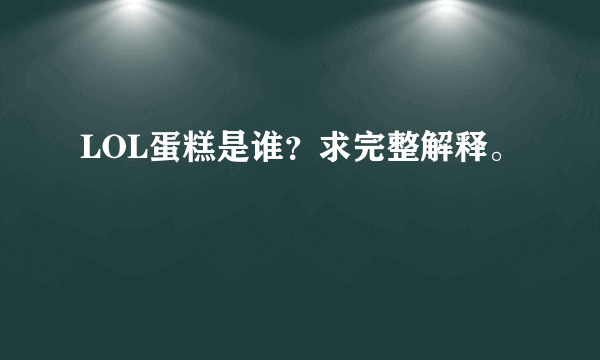 LOL蛋糕是谁？求完整解释。